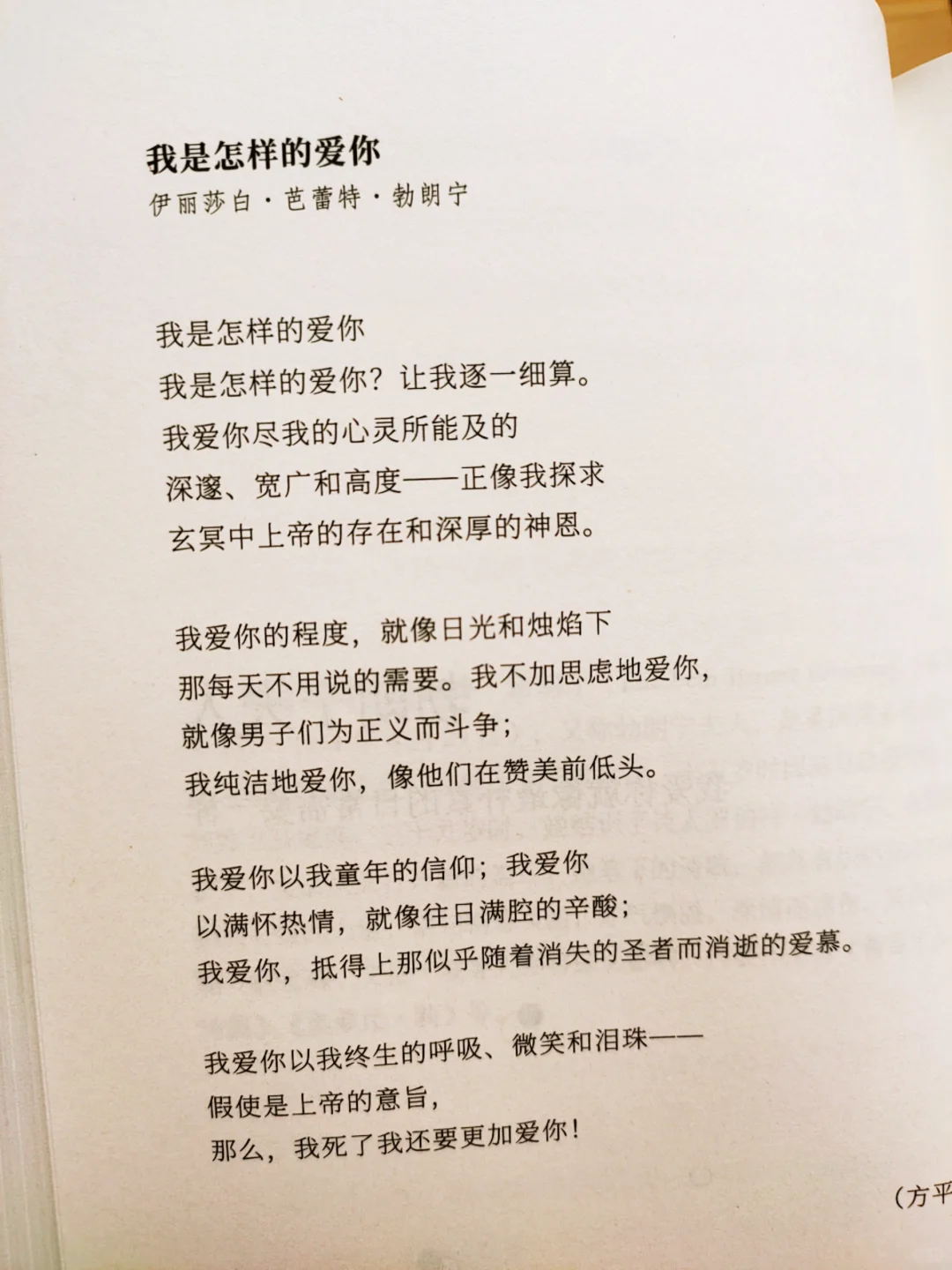 我是怎样的爱你
伊丽莎白·芭蕾特·勃朗宁

我是怎样的爱你
我是怎样的爱你？让我逐一细算。
我爱你尽我的心灵所能及的
深邃、宽广和高度——正像我探求
玄冥中上帝的存在和深厚的神恩。

我爱你的程度，就像日光和烛焰下
那每天不用说的需要。我不加思虑地爱你，
就像男子们为正义而斗争；
我纯洁地爱你，像他们在赞美前低头。

我爱你以我童年的信仰；我爱你
以满怀热情，就像往日满腔的辛酸；
我爱你，抵得上那似乎随着消失的圣者而消逝的爱慕。

我爱你以我终生的呼吸、微笑和泪珠——
假使是上帝的意旨，
那么，我死了我还要更加爱你！

（方平